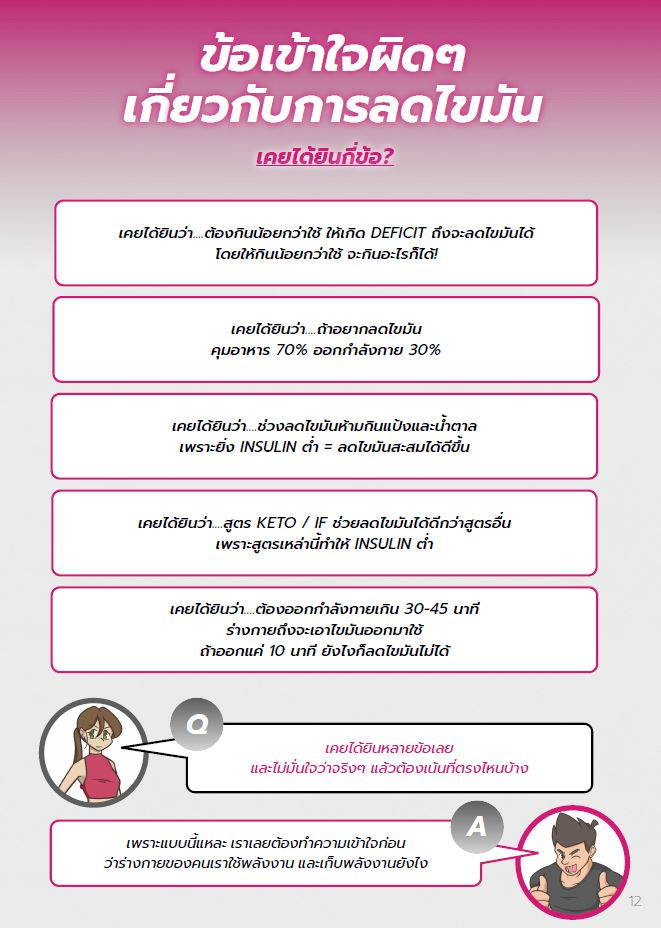 ข้อเข้าใจผิดๆ
เกี่ยวกับการลดไขมัน

เคยได้ยินกี่ข้อ?

เคยได้ยินว่า....ต้องกินน้อยกว่าใช้ ให้เกิด DEFICIT ถึงจะลดไขมันได้
โดยให้กินน้อยกว่าใช้ จะกินอะไรก็ได้!

เคยได้ยินว่า....ถ้าอยากลดไขมัน
คุมอาหาร 70% ออกกำลังกาย 30%

เคยได้ยินว่า....ช่วงลดไขมันห้ามกินแป้งและน้ำตาล
เพราะยิ่ง INSULIN ต่ำ = ลดไขมันสะสมได้ดีขึ้น

เคยได้ยินว่า....สูตร KETO / IF ช่วยลดไขมันได้ดีกว่าสูตรอื่น
เพราะสูตรเหล่านี้ทำให้ INSULIN ต่ำ

เคยได้ยินว่า....ต้องออกกำลังกายเกิน 30-45 นาที
ร่างกายถึงจะเอาไขมันออกมาใช้
ถ้าออกแค่ 10 นาที ยังไงก็ลดไขมันไม่ได้

Q

เคยได้ยินหลายข้อเลย
และไม่มั่นใจว่าจริงๆ แล้วต้องเน้นที่ตรงไหนบ้าง

A

เพราะแบบนี้แหละ เราเลยต้องทำความเข้าใจก่อน
ว่าร่างกายของคนเราใช้พลังงาน และเก็บพลังงานยังไง

12